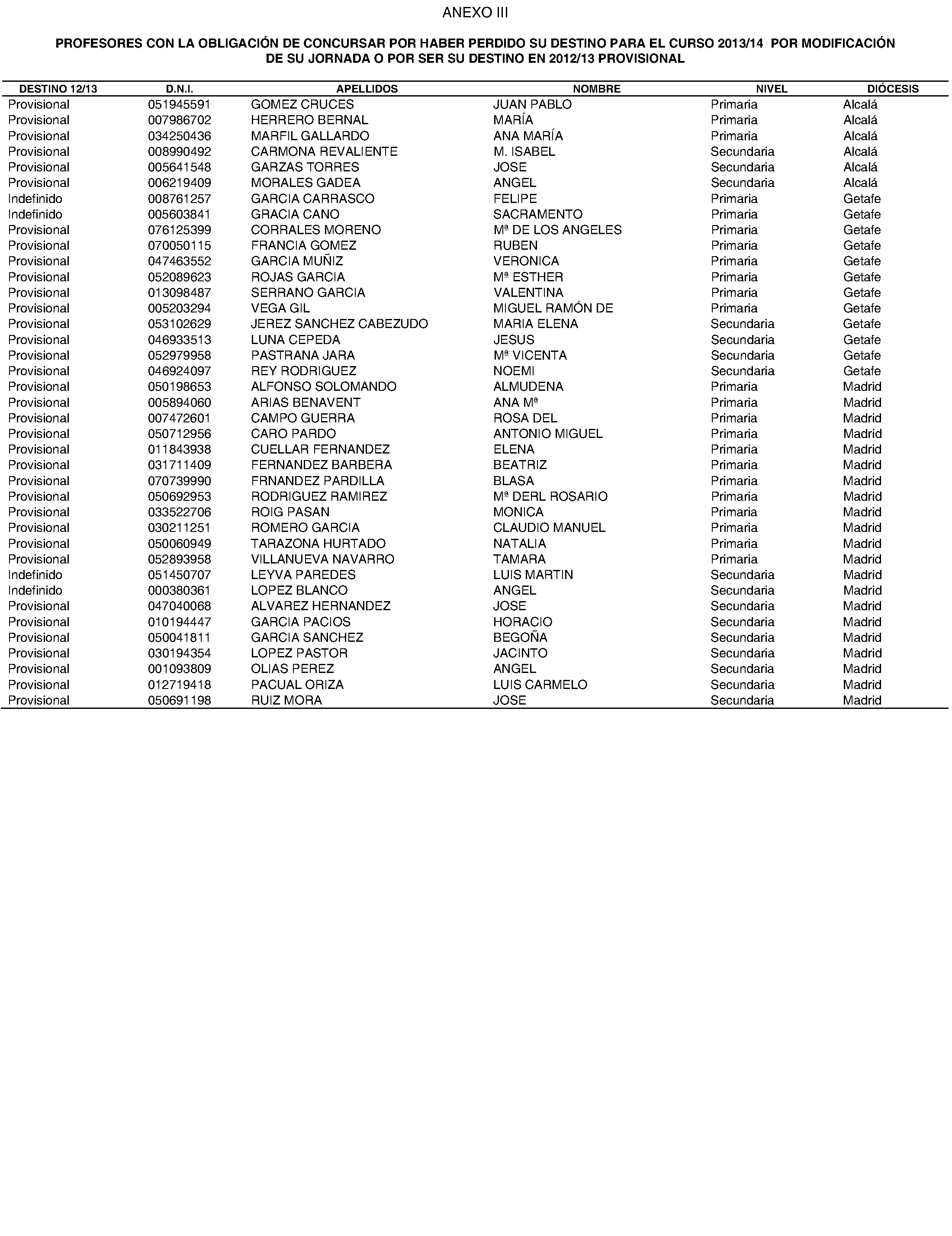 ANEXO III

PROFESORES CON LA OBLIGACIÓN DE CONCURSAR POR HABER PERDIDO SU DESTINO PARA EL CURSO 2013/14 POR MODIFICACIÓN DE SU JORNADA O POR SER SU DESTINO EN 2012/13 PROVISIONAL

| DESTINO 12/13 | D.N.I. | APELLIDOS | NOMBRE | NIVEL | DIÓCESIS |
|---|---|---|---|---|---|
| Provisional | 051945591 | GOMEZ CRUCES | JUAN PABLO | Primaria | Alcalá |
| Provisional | 007986702 | HERRERO BERNAL | MARÍA | Primaria | Alcalá |
| Provisional | 034250436 | MARFIL GALLARDO | ANA MARÍA | Primaria | Alcalá |
| Provisional | 008990492 | CARMONA REVALIENTE | M. ISABEL | Secundaria | Alcalá |
| Provisional | 005641548 | GARZAS TORRES | JOSE | Secundaria | Alcalá |
| Provisional | 006219409 | MORALES GADEA | ANGEL | Secundaria | Alcalá |
| Indefinido | 008761257 | GARCIA CARRASCO | FELIPE | Primaria | Getafe |
| Indefinido | 005603841 | GRACIA CANO | SACRAMENTO | Primaria | Getafe |
| Provisional | 076125399 | CORRALES MORENO | Mª DE LOS ANGELES | Primaria | Getafe |
| Provisional | 070050115 | FRANCIA GOMEZ | RUBEN | Primaria | Getafe |
| Provisional | 047463552 | GARCIA MUÑIZ | VERONICA | Primaria | Getafe |
| Provisional | 052089623 | ROJAS GARCIA | Mª ESTHER | Primaria | Getafe |
| Provisional | 013098487 | SERRANO GARCIA | VALENTINA | Primaria | Getafe |
| Provisional | 005203294 | VEGA GIL | MIGUEL RAMÓN DE | Primaria | Getafe |
| Provisional | 053102629 | JEREZ SANCHEZ CABEZUDO | MARIA ELENA | Secundaria | Getafe |
| Provisional | 046933513 | LUNA CEPEDA | JESUS | Secundaria | Getafe |
| Provisional | 052979958 | PASTRANA JARA | Mª VICENTA | Secundaria | Getafe |
| Provisional | 046924097 | REY RODRIGUEZ | NOEMI | Secundaria | Getafe |
| Provisional | 050198653 | ALFONSO SOLOMANDO | ALMUDENA | Primaria | Madrid |
| Provisional | 005894060 | ARIAS BENAVENT | ANA Mª | Primaria | Madrid |
| Provisional | 007472601 | CAMPO GUERRA | ROSA DEL | Primaria | Madrid |
| Provisional | 050712956 | CARO PARDO | ANTONIO MIGUEL | Primaria | Madrid |
| Provisional | 011843938 | CUELLAR FERNANDEZ | ELENA | Primaria | Madrid |
| Provisional | 031711409 | FERNANDEZ BARBERA | BEATRIZ | Primaria | Madrid |
| Provisional | 070739990 | FRNANDEZ PARDILLA | BLASA | Primaria | Madrid |
| Provisional | 050692953 | RODRIGUEZ RAMIREZ | Mª DERL ROSARIO | Primaria | Madrid |
| Provisional | 033522706 | ROIG PASAN | MONICA | Primaria | Madrid |
| Provisional | 030211251 | ROMERO GARCIA | CLAUDIO MANUEL | Primaria | Madrid |
| Provisional | 050060949 | TARAZONA HURTADO | NATALIA | Primaria | Madrid |
| Provisional | 052893958 | VILLANUEVA NAVARRO | TAMARA | Primaria | Madrid |
| Indefinido | 051450707 | LEYVA PAREDES | LUIS MARTIN | Secundaria | Madrid |
| Indefinido | 000380361 | LOPEZ BLANCO | ANGEL | Secundaria | Madrid |
| Provisional | 047040068 | ALVAREZ HERNANDEZ | JOSE | Secundaria | Madrid |
| Provisional | 010194447 | GARCIA PACIOS | HORACIO | Secundaria | Madrid |
| Provisional | 050041811 | GARCIA SANCHEZ | BEGOÑA | Secundaria | Madrid |
| Provisional | 030194354 | LOPEZ PASTOR | JACINTO | Secundaria | Madrid |
| Provisional | 001093809 | OLIAS PEREZ | ANGEL | Secundaria | Madrid |
| Provisional | 012719418 | PACUAL ORIZA | LUIS CARMELO | Secundaria | Madrid |
| Provisional | 050691198 | RUIZ MORA | JOSE | Secundaria | Madrid |